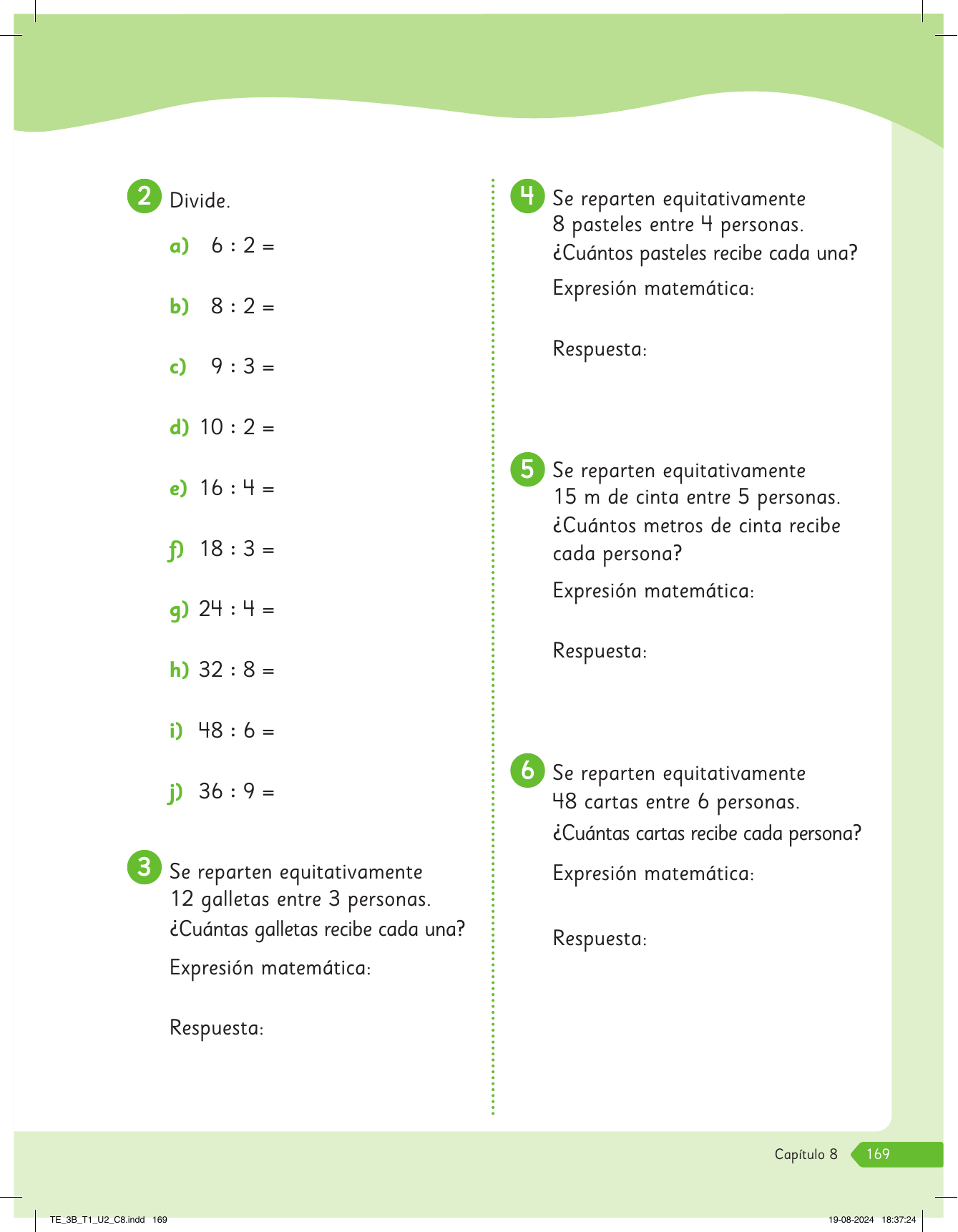 2 Divide.

a) $6 : 2 =$

b) $8 : 2 =$

c) $9 : 3 =$

d) $10 : 2 =$

e) $16 : 4 =$

f) $18 : 3 =$

g) $24 : 4 =$

h) $32 : 8 =$

i) $48 : 6 =$

j) $36 : 9 =$

3 Se reparten equitativamente 12 galletas entre 3 personas. ¿Cuántas galletas recibe cada una?

Expresión matemática:

Respuesta:

4 Se reparten equitativamente 8 pasteles entre 4 personas. ¿Cuántos pasteles recibe cada una?

Expresión matemática:

Respuesta:

5 Se reparten equitativamente 15 m de cinta entre 5 personas. ¿Cuántos metros de cinta recibe cada persona?

Expresión matemática:

Respuesta:

6 Se reparten equitativamente 48 cartas entre 6 personas. ¿Cuántas cartas recibe cada persona?

Expresión matemática:

Respuesta:

Capítulo 8 169

TE_3B_T1_U2_C8.indd 169

19-08-2024 18:37:24